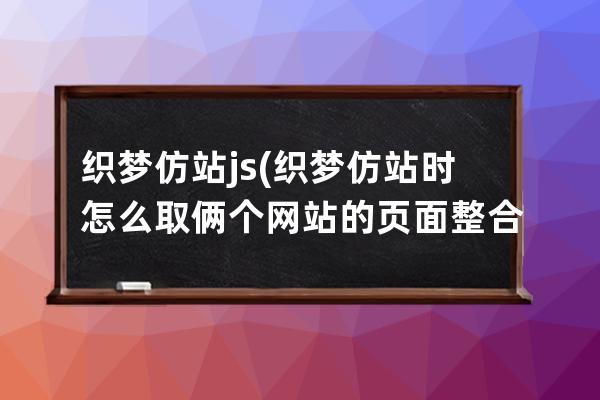 织梦仿站js(织梦仿站时怎么取俩个网站的页面整合